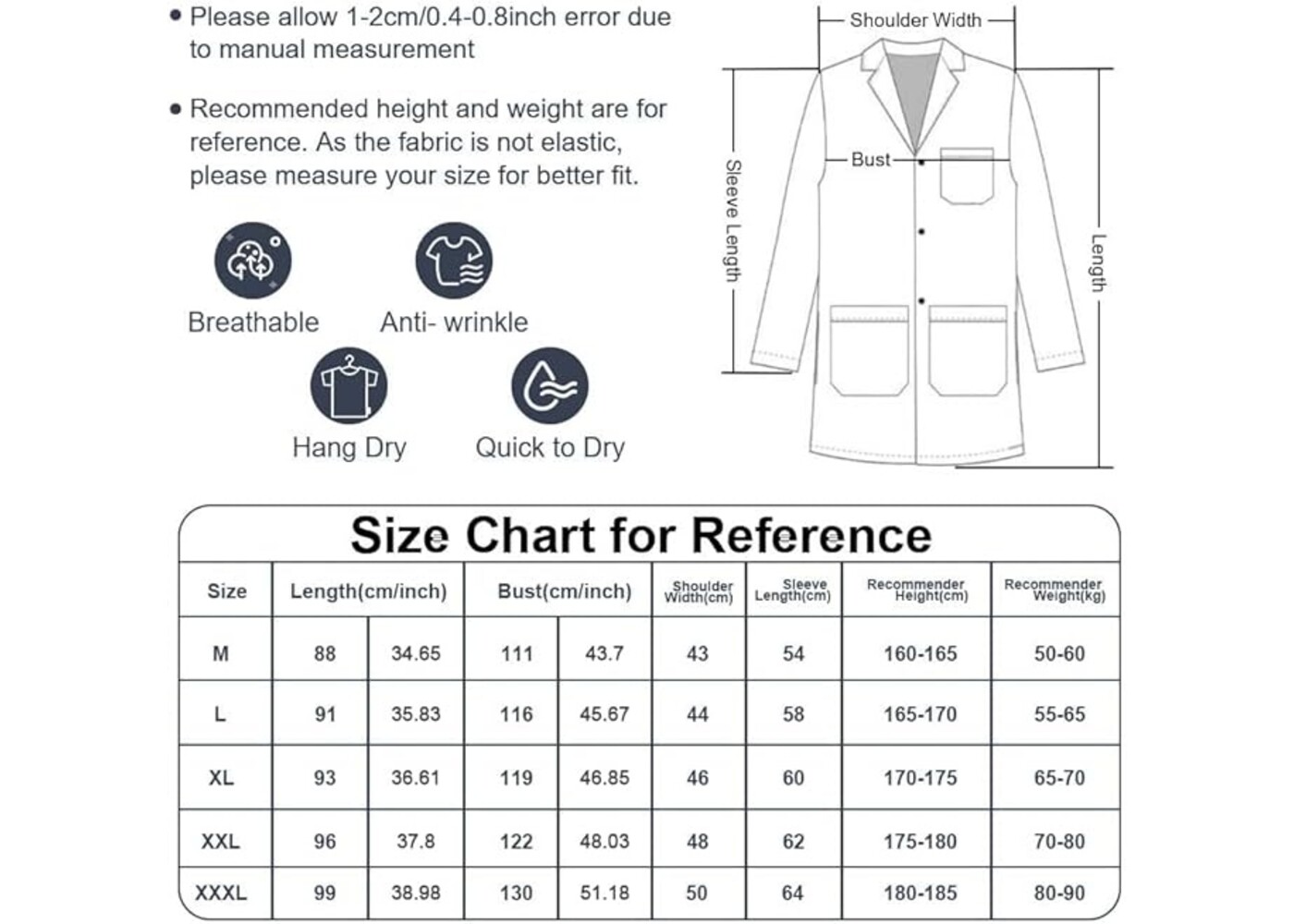 • Please allow 1-2cm/0.4-0.8inch error due to manual measurement

• Recommended height and weight are for reference. As the fabric is not elastic, please measure your size for better fit.

Breathable
Anti- wrinkle
Hang Dry
Quick to Dry

Shoulder Width
Bust
Sleeve Length
Length

Size Chart for Reference

| Size | Length(cm/inch) | | Bust(cm/inch) | | Shoulder Width(cm) | Sleeve Length(cm) | Recommender Height(cm) | Recommender Weight(kg) |
|---|---|---|---|---|---|---|---|---|
| M | 88 | 34.65 | 111 | 43.7 | 43 | 54 | 160-165 | 50-60 |
| L | 91 | 35.83 | 116 | 45.67 | 44 | 58 | 165-170 | 55-65 |
| XL | 93 | 36.61 | 119 | 46.85 | 46 | 60 | 170-175 | 65-70 |
| XXL | 96 | 37.8 | 122 | 48.03 | 48 | 62 | 175-180 | 70-80 |
| XXXL | 99 | 38.98 | 130 | 51.18 | 50 | 64 | 180-185 | 80-90 |